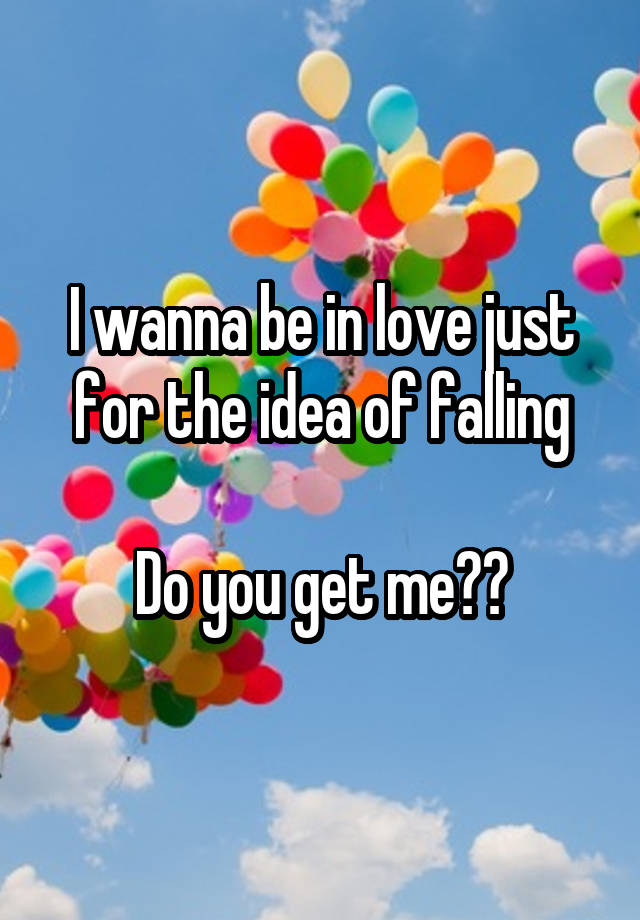 I wanna be in love just for the idea of falling

Do you get me??